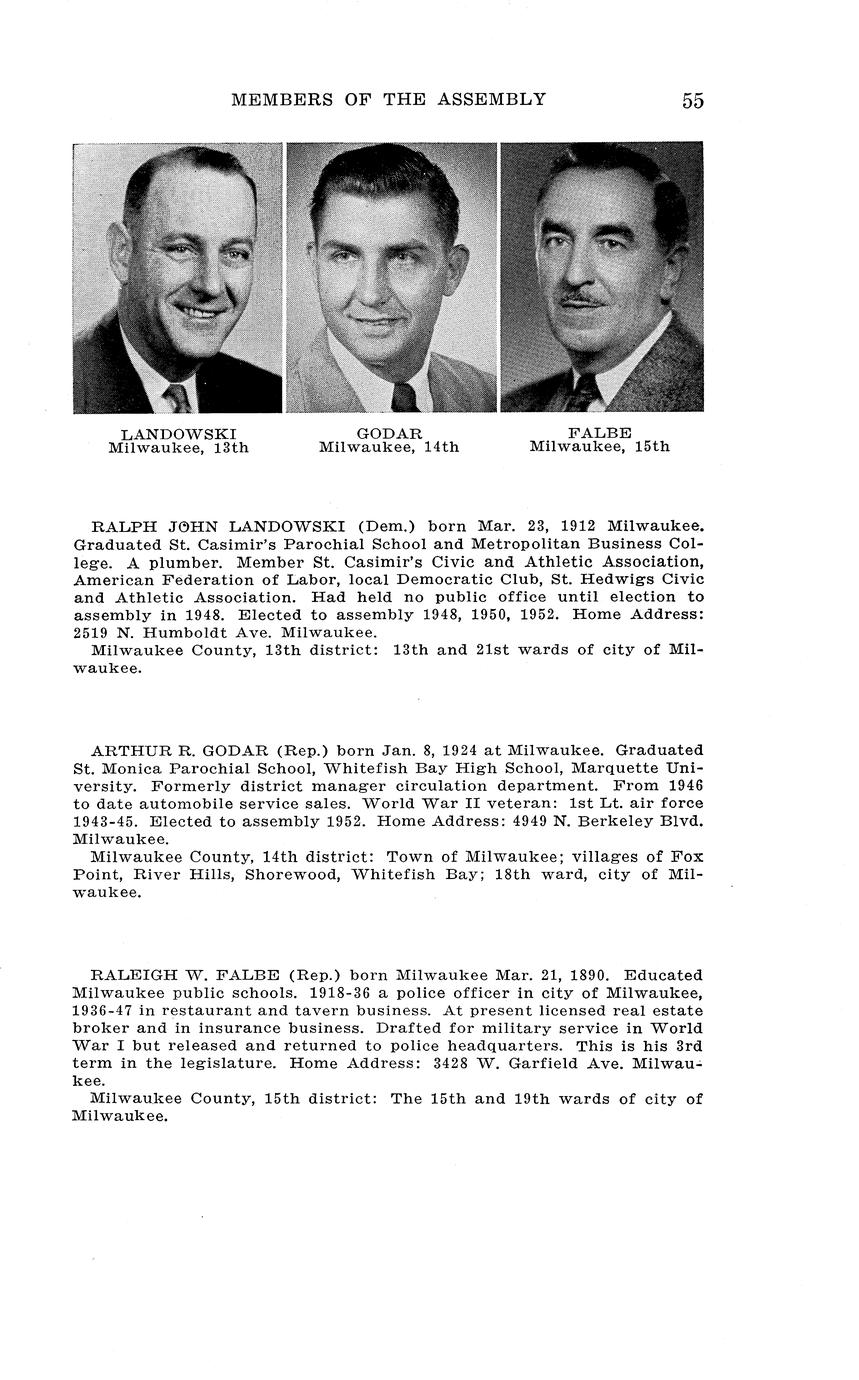 MEMBERS OF THE ASSEMBLY 55

LANDOWSKI
Milwaukee, 13th

GODAR
Milwaukee, 14th

FALBE
Milwaukee, 15th

RALPH JOHN LANDOWSKI (Dem.) born Mar. 23, 1912 Milwaukee. Graduated St. Casimir's Parochial School and Metropolitan Business College. A plumber. Member St. Casimir's Civic and Athletic Association, American Federation of Labor, local Democratic Club, St. Hedwigs Civic and Athletic Association. Had held no public office until election to assembly in 1948. Elected to assembly 1948, 1950, 1952. Home Address: 2519 N. Humboldt Ave. Milwaukee.
Milwaukee County, 13th district: 13th and 21st wards of city of Milwaukee.

ARTHUR R. GODAR (Rep.) born Jan. 8, 1924 at Milwaukee. Graduated St. Monica Parochial School, Whitefish Bay High School, Marquette University. Formerly district manager circulation department. From 1946 to date automobile service sales. World War II veteran: 1st Lt. air force 1943-45. Elected to assembly 1952. Home Address: 4949 N. Berkeley Blvd. Milwaukee.
Milwaukee County, 14th district: Town of Milwaukee; villages of Fox Point, River Hills, Shorewood, Whitefish Bay; 18th ward, city of Milwaukee.

RALEIGH W. FALBE (Rep.) born Milwaukee Mar. 21, 1890. Educated Milwaukee public schools. 1918-36 a police officer in city of Milwaukee, 1936-47 in restaurant and tavern business. At present licensed real estate broker and in insurance business. Drafted for military service in World War I but released and returned to police headquarters. This is his 3rd term in the legislature. Home Address: 3428 W. Garfield Ave. Milwaukee.
Milwaukee County, 15th district: The 15th and 19th wards of city of Milwaukee.